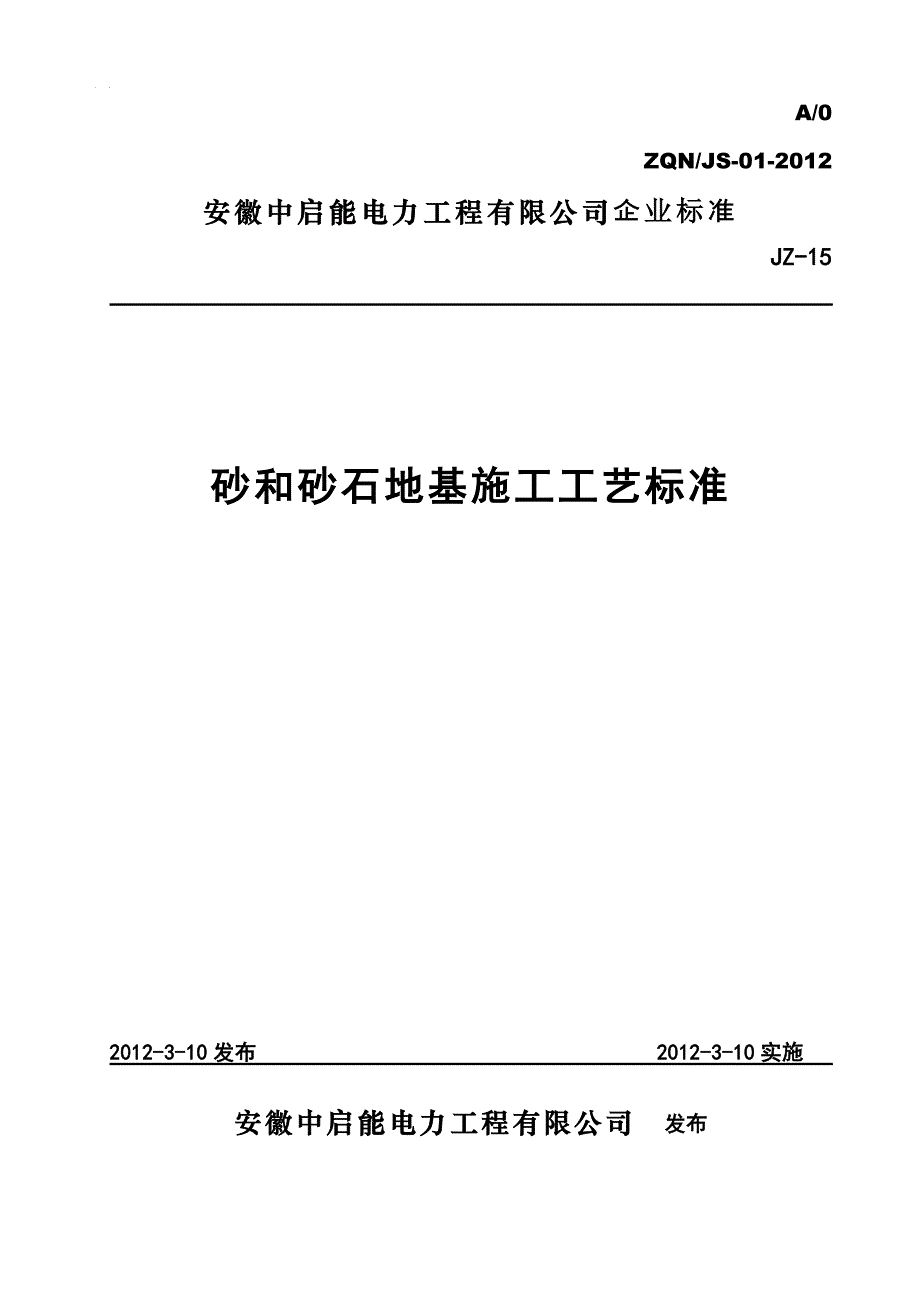 A/0

ZQN/JS-01-2012

安徽中启能电力工程有限公司企业标准

JZ-15

砂和砂石地基施工工艺标准

2012-3-10 发布

2012-3-10 实施

安徽中启能电力工程有限公司 发布